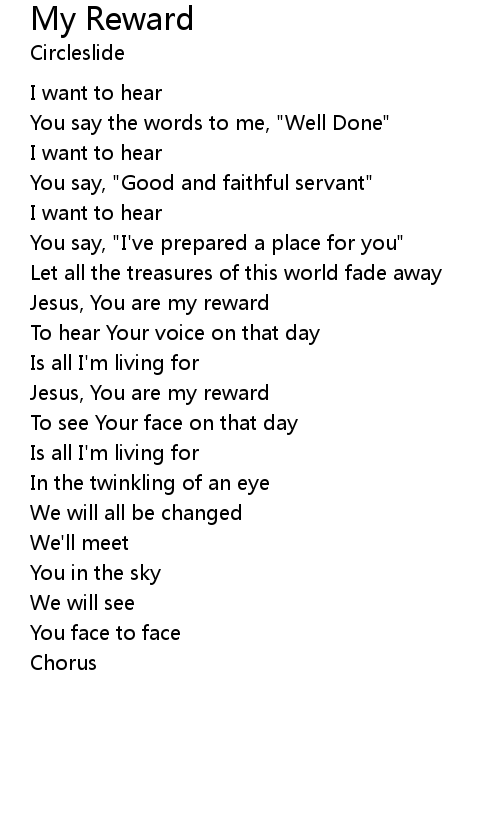 My Reward
Circleslide

I want to hear
You say the words to me, "Well Done"
I want to hear
You say, "Good and faithful servant"
I want to hear
You say, "I've prepared a place for you"
Let all the treasures of this world fade away
Jesus, You are my reward
To hear Your voice on that day
Is all I'm living for
Jesus, You are my reward
To see Your face on that day
Is all I'm living for
In the twinkling of an eye
We will all be changed
We'll meet
You in the sky
We will see
You face to face
Chorus